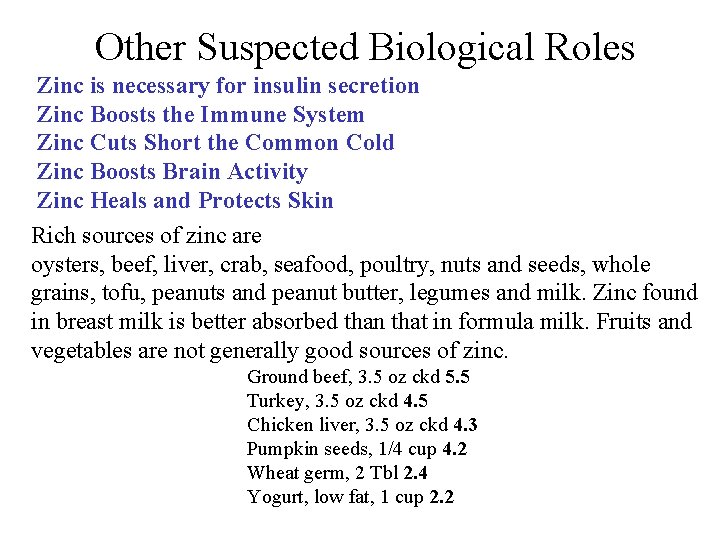 Other Suspected Biological Roles

Zinc is necessary for insulin secretion
Zinc Boosts the Immune System
Zinc Cuts Short the Common Cold
Zinc Boosts Brain Activity
Zinc Heals and Protects Skin

Rich sources of zinc are
oysters, beef, liver, crab, seafood, poultry, nuts and seeds, whole grains, tofu, peanuts and peanut butter, legumes and milk. Zinc found in breast milk is better absorbed than that in formula milk. Fruits and vegetables are not generally good sources of zinc.

Ground beef, 3.5 oz ckd 5.5
Turkey, 3.5 oz ckd 4.5
Chicken liver, 3.5 oz ckd 4.3
Pumpkin seeds, 1/4 cup 4.2
Wheat germ, 2 Tbl 2.4
Yogurt, low fat, 1 cup 2.2